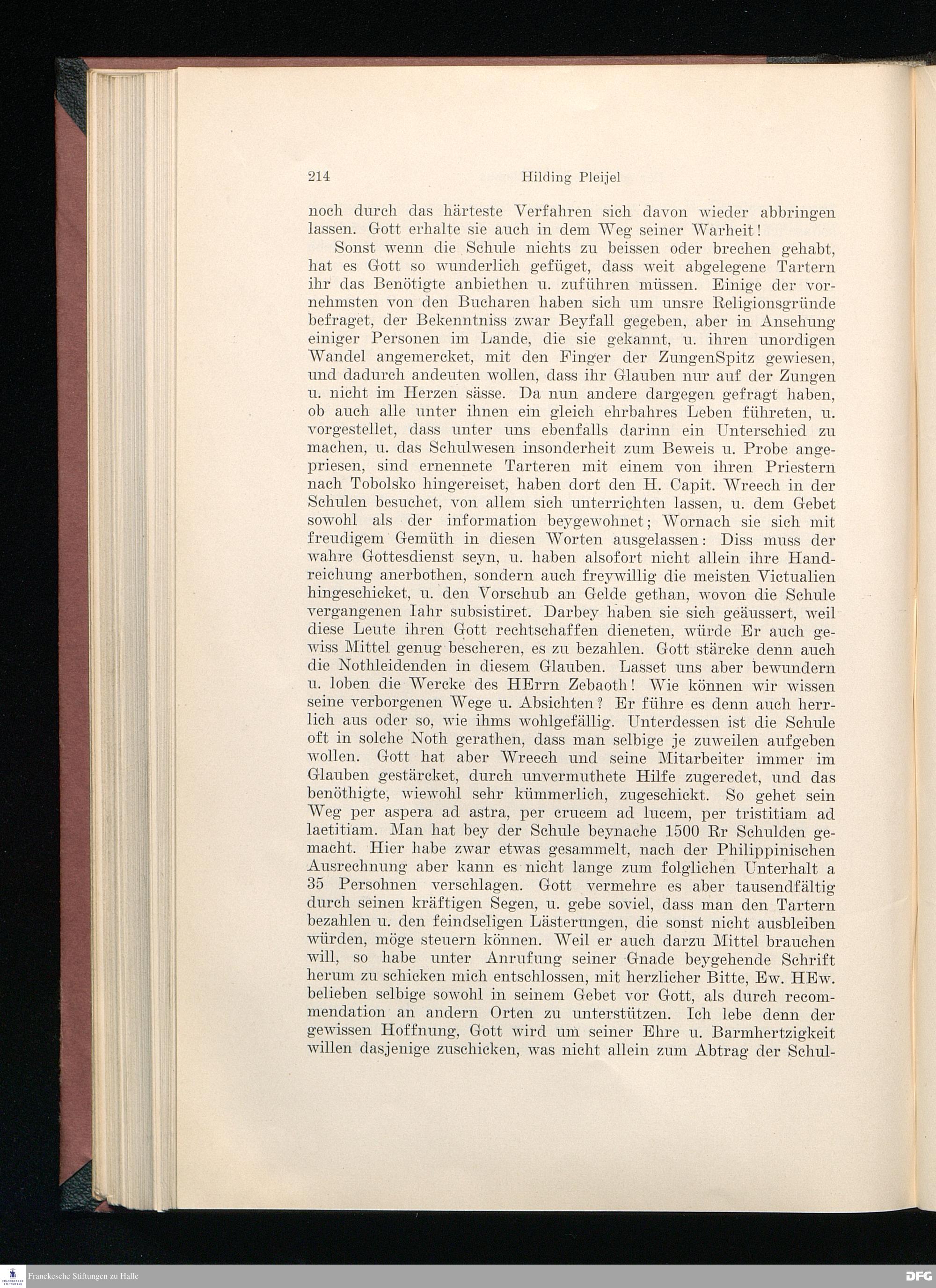 214 Hilding Pleijel

noch durch das härteste Verfahren sich davon wieder abbringen lassen. Gott erhalte sie auch in dem Weg seiner Warheit!

Sonst wenn die Schule nichts zu beissen oder brechen gehabt, hat es Gott so wunderlich gefüget, dass weit abgelegene Tartern ihr das Benötigte anbiethen u. zuführen müssen. Einige der vornehmsten von den Bucharen haben sich um unsre Religionsgründe befraget, der Bekenntniss zwar Beyfall gegeben, aber in Ansehung einiger Personen im Lande, die sie gekannt, u. ihren unordigen Wandel angemercket, mit den Finger der ZungenSpitz gewiesen, und dadurch andeuten wollen, dass ihr Glauben nur auf der Zungen u. nicht im Herzen sässe. Da nun andere dargegen gefragt haben, ob auch alle unter ihnen ein gleich ehrbahres Leben führeten, u. vorgestellet, dass unter uns ebenfalls darinn ein Unterschied zu machen, u. das Schulwesen insonderheit zum Beweis u. Probe angepriesen, sind ernennete Tarteren mit einem von ihren Priestern nach Tobolsko hingereiset, haben dort den H. Capit. Wreech in der Schulen besuchet, von allem sich unterrichten lassen, u. dem Gebet sowohl als der information beygewohnet; Wornach sie sich mit freudigem Gemüth in diesen Worten ausgelassen: Diss muss der wahre Gottesdienst seyn, u. haben alsofort nicht allein ihre Handreichung anerbothen, sondern auch freywillig die meisten Victualien hingeschicket, u. den Vorschub an Gelde gethan, wovon die Schule vergangenen Iahr subsistiret. Darbey haben sie sich geäussert, weil diese Leute ihren Gott rechtschaffen dieneten, würde Er auch gewiss Mittel genug bescheren, es zu bezahlen. Gott stärcke denn auch die Nothleidenden in diesem Glauben. Lasset uns aber bewundern u. loben die Wercke des HErrn Zebaoth! Wie können wir wissen seine verborgenen Wege u. Absichten? Er führe es denn auch herrlich aus oder so, wie ihms wohlgefällig. Unterdessen ist die Schule oft in solche Noth gerathen, dass man selbige je zuweilen aufgeben wollen. Gott hat aber Wreech und seine Mitarbeiter immer im Glauben gestärcket, durch unvermuthete Hilfe zugeredet, und das benöthigte, wiewohl sehr kümmerlich, zugeschickt. So gehet sein Weg per aspera ad astra, per crucem ad lucem, per tristitiam ad laetitiam. Man hat bey der Schule beynache 1500 Rr Schulden gemacht. Hier habe zwar etwas gesammelt, nach der Philippinischen Ausrechnung aber kann es nicht lange zum folglichen Unterhalt a 35 Persohnen verschlagen. Gott vermehre es aber tausendfältig durch seinen kräftigen Segen, u. gebe soviel, dass man den Tartern bezahlen u. den feindseligen Lästerungen, die sonst nicht ausbleiben würden, möge steuern können. Weil er auch darzu Mittel brauchen will, so habe unter Anrufung seiner Gnade beygehende Schrift herum zu schicken mich entschlossen, mit herzlicher Bitte, Ew. HEw. belieben selbige sowohl in seinem Gebet vor Gott, als durch recommendation an andern Orten zu unterstützen. Ich lebe denn der gewissen Hoffnung, Gott wird um seiner Ehre u. Barmhertzigkeit willen dasjenige zuschicken, was nicht allein zum Abtrag der Schul-

Franckesche Stiftungen zu Halle DFG